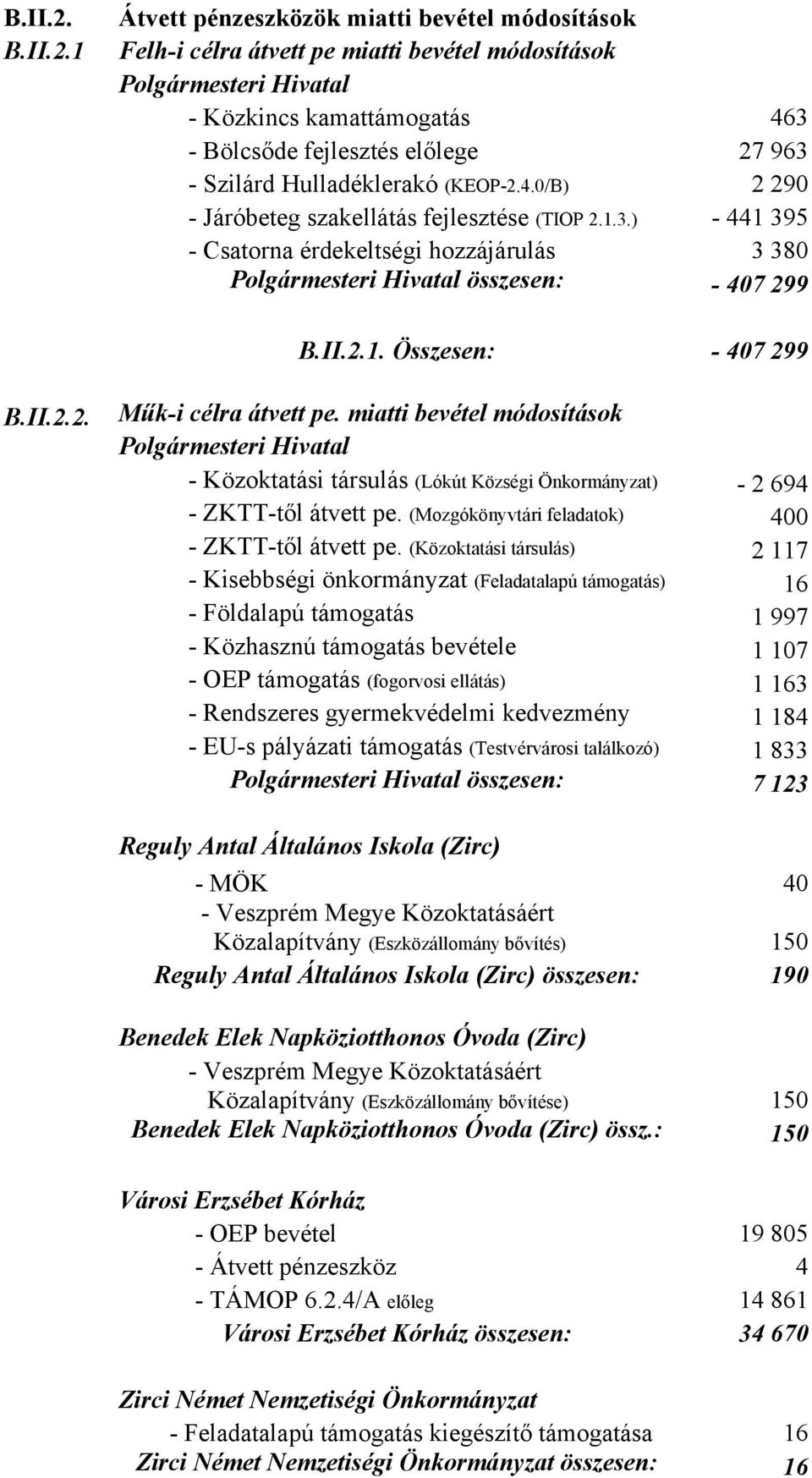 B.II.2. Átvett pénzeszközök miatti bevétel módosítások
B.II.2.1 Felh-i célra átvett pe miatti bevétel módosítások
Polgármesteri Hivatal
- Közkincs kamattámogatás 463
- Bölcsőde fejlesztés előlege 27 963
- Szilárd Hulladéklerakó (KEOP-2.4.0/B) 2 290
- Járóbeteg szakellátás fejlesztése (TIOP 2.1.3.) - 441 395
- Csatorna érdekeltségi hozzájárulás 3 380
Polgármesteri Hivatal összesen: - 407 299

B.II.2.1. Összesen: - 407 299

B.II.2.2. Műk-i célra átvett pe. miatti bevétel módosítások
Polgármesteri Hivatal
- Közoktatási társulás (Lókút Községi Önkormányzat) - 2 694
- ZKTT-től átvett pe. (Mozgókönyvtári feladatok) 400
- ZKTT-től átvett pe. (Közoktatási társulás) 2 117
- Kisebbségi önkormányzat (Feladatalapú támogatás) 16
- Földalapú támogatás 1 997
- Közhasznú támogatás bevétele 1 107
- OEP támogatás (fogorvosi ellátás) 1 163
- Rendszeres gyermekvédelmi kedvezmény 1 184
- EU-s pályázati támogatás (Testvérvárosi találkozó) 1 833
Polgármesteri Hivatal összesen: 7 123

Reguly Antal Általános Iskola (Zirc)
- MÖK 40
- Veszprém Megye Közoktatásáért Közalapítvány (Eszközállomány bővítés) 150
Reguly Antal Általános Iskola (Zirc) összesen: 190

Benedek Elek Napköziotthonos Óvoda (Zirc)
- Veszprém Megye Közoktatásáért Közalapítvány (Eszközállomány bővítése) 150
Benedek Elek Napköziotthonos Óvoda (Zirc) össz.: 150

Városi Erzsébet Kórház
- OEP bevétel 19 805
- Átvett pénzeszköz 4
- TÁMOP 6.2.4/A előleg 14 861
Városi Erzsébet Kórház összesen: 34 670

Zirci Német Nemzetiségi Önkormányzat
- Feladatalapú támogatás kiegészítő támogatása 16
Zirci Német Nemzetiségi Önkormányzat összesen: 16